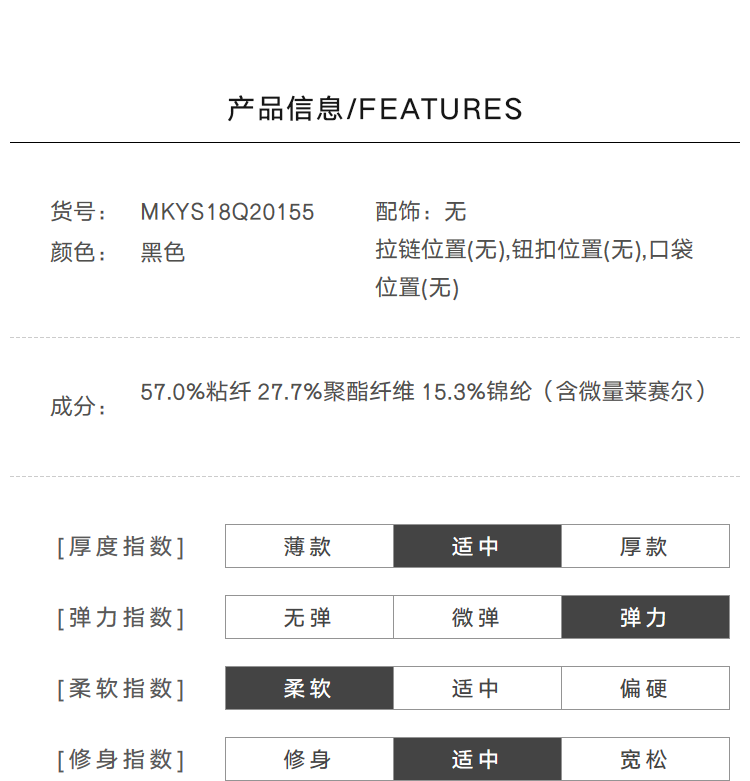 产品信息/FEATURES

货号： MKYS18Q20155
颜色： 黑色

配饰：无
拉链位置(无),钮扣位置(无),口袋位置(无)

成分： 57.0%粘纤 27.7%聚酯纤维 15.3%锦纶（含微量莱赛尔）

| [厚度指数] | 薄款 | 适中 | 厚款 |
|---|---|---|---|
| [弹力指数] | 无弹 | 微弹 | 弹力 |
| [柔软指数] | 柔软 | 适中 | 偏硬 |
| [修身指数] | 修身 | 适中 | 宽松 |